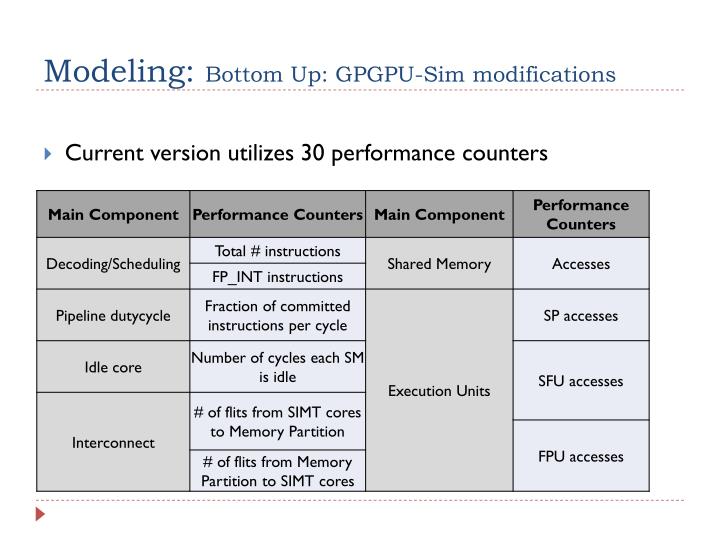 Modeling: Bottom Up: GPGPU-Sim modifications

Current version utilizes 30 performance counters

| Main Component | Performance Counters | Main Component | Performance Counters |
|---|---|---|---|
| Decoding/Scheduling | Total # instructions | Shared Memory | Accesses |
| | FP_INT instructions | | |
| Pipeline dutycycle | Fraction of committed instructions per cycle | Execution Units | SP accesses |
| Idle core | Number of cycles each SM is idle | | SFU accesses |
| Interconnect | # of flits from SIMT cores to Memory Partition | | |
| | # of flits from Memory Partition to SIMT cores | | FPU accesses |